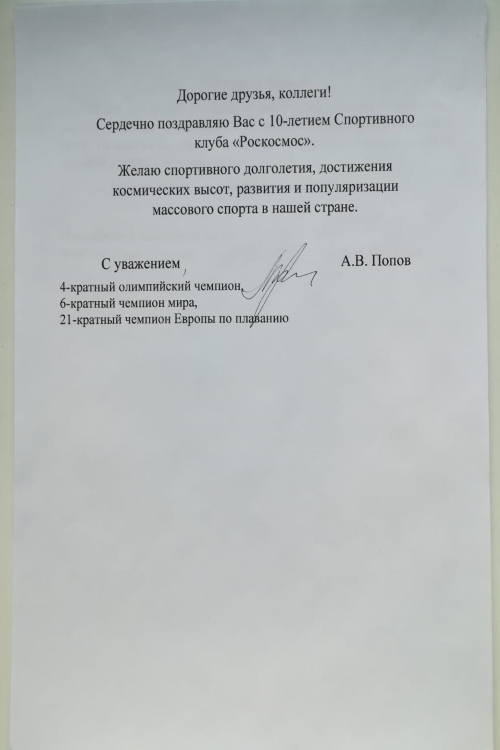 Дорогие друзья, коллеги!

Сердечно поздравляю Вас с 10-летием Спортивного клуба «Роскосмос».

Желаю спортивного долголетия, достижения космических высот, развития и популяризации массового спорта в нашей стране.

С уважением, А.В. Попов
4-кратный олимпийский чемпион,
6-кратный чемпион мира,
21-кратный чемпион Европы по плаванию